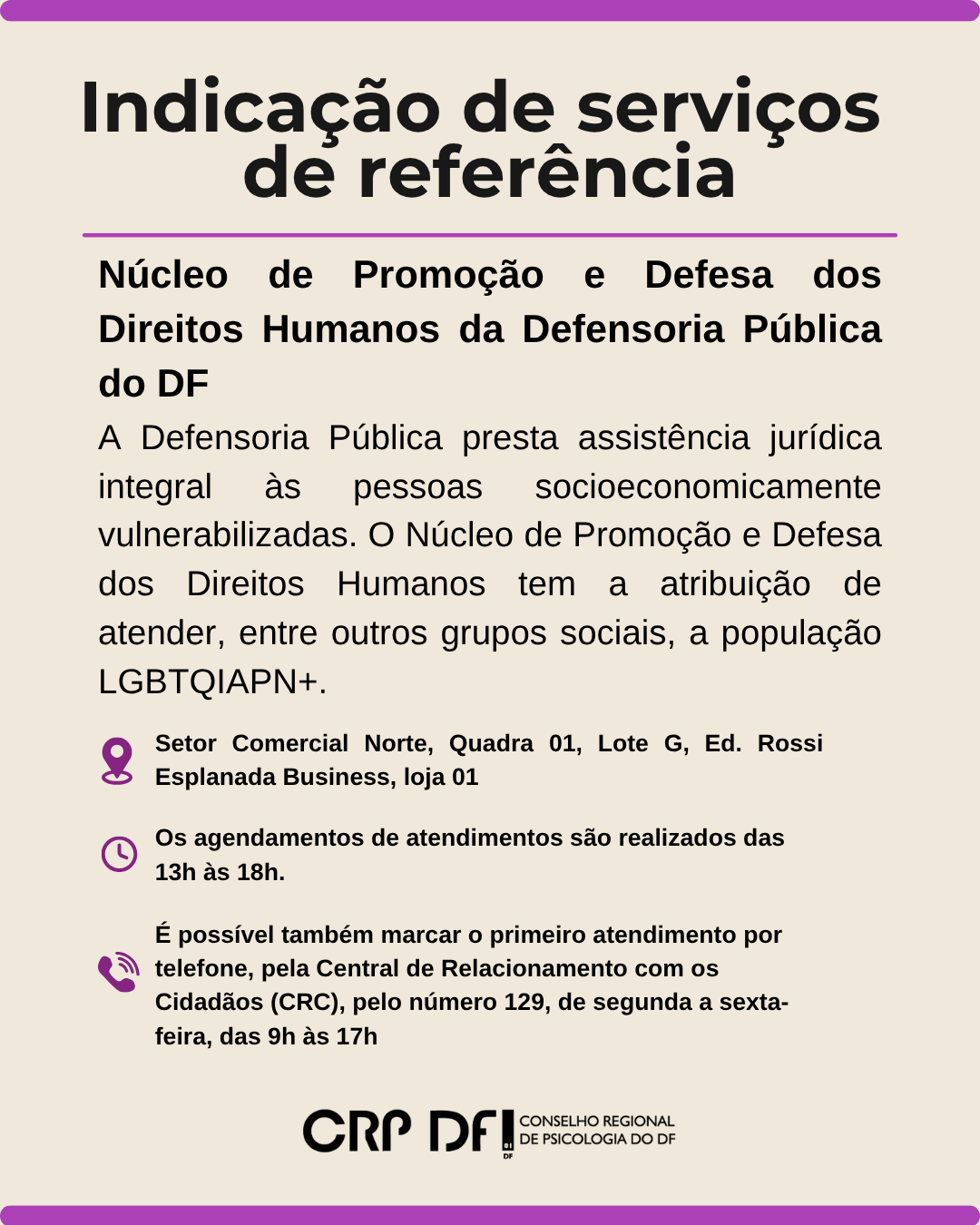 Indicação de serviços de referência

Núcleo de Promoção e Defesa dos Direitos Humanos da Defensoria Pública do DF

A Defensoria Pública presta assistência jurídica integral às pessoas socioeconomicamente vulnerabilizadas. O Núcleo de Promoção e Defesa dos Direitos Humanos tem a atribuição de atender, entre outros grupos sociais, a população LGBTQIAPN+.

Setor Comercial Norte, Quadra 01, Lote G, Ed. Rossi Esplanada Business, loja 01

Os agendamentos de atendimentos são realizados das 13h às 18h.

É possível também marcar o primeiro atendimento por telefone, pela Central de Relacionamento com os Cidadãos (CRC), pelo número 129, de segunda a sexta-feira, das 9h às 17h

CRP DF 01 DF CONSELHO REGIONAL DE PSICOLOGIA DO DF